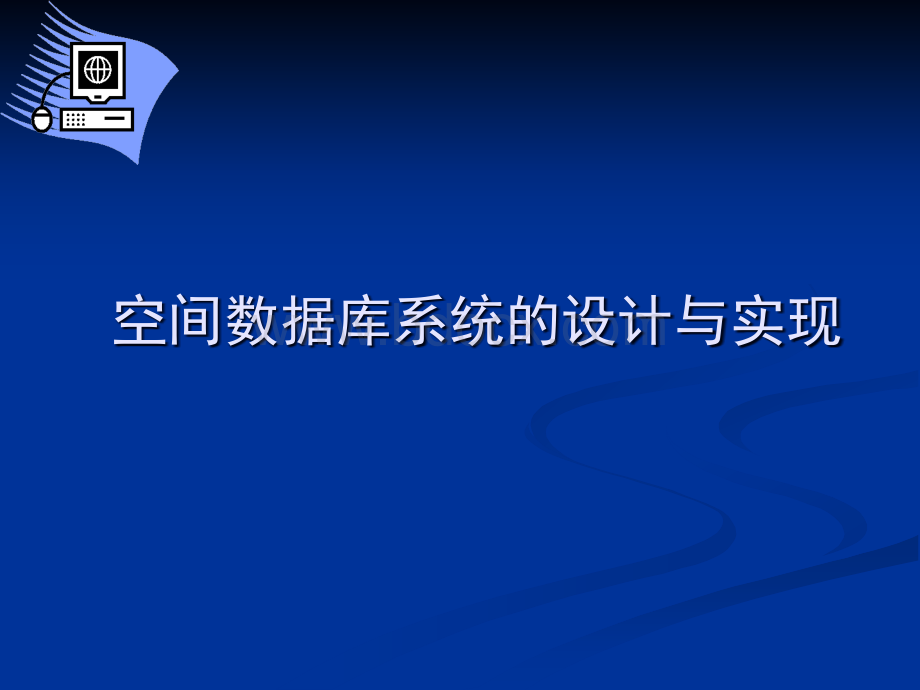 空间数据库系统的设计与实现